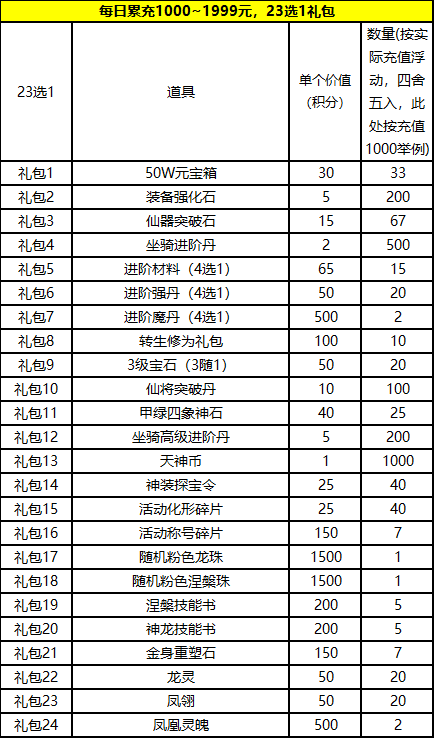 每日累充1000~1999元，23选1礼包

| 23选1 | 道具 | 单个价值（积分） | 数量(按实际充值浮动，四舍五入，此处按充值1000举例) |
|---|---|---|---|
| 礼包1 | 50W元宝箱 | 30 | 33 |
| 礼包2 | 装备强化石 | 5 | 200 |
| 礼包3 | 仙器突破石 | 15 | 67 |
| 礼包4 | 坐骑进阶丹 | 2 | 500 |
| 礼包5 | 进阶材料（4选1） | 65 | 15 |
| 礼包6 | 进阶强丹（4选1） | 50 | 20 |
| 礼包7 | 进阶魔丹（4选1） | 500 | 2 |
| 礼包8 | 转生修为礼包 | 100 | 10 |
| 礼包9 | 3级宝石（3随1） | 50 | 20 |
| 礼包10 | 仙将突破丹 | 10 | 100 |
| 礼包11 | 甲绿四象神石 | 40 | 25 |
| 礼包12 | 坐骑高级进阶丹 | 5 | 200 |
| 礼包13 | 天神币 | 1 | 1000 |
| 礼包14 | 神装探宝令 | 25 | 40 |
| 礼包15 | 活动化形碎片 | 25 | 40 |
| 礼包16 | 活动称号碎片 | 150 | 7 |
| 礼包17 | 随机粉色龙珠 | 1500 | 1 |
| 礼包18 | 随机粉色涅槃珠 | 1500 | 1 |
| 礼包19 | 涅槃技能书 | 200 | 5 |
| 礼包20 | 神龙技能书 | 200 | 5 |
| 礼包21 | 金身重塑石 | 150 | 7 |
| 礼包22 | 龙灵 | 50 | 20 |
| 礼包23 | 凤翎 | 50 | 20 |
| 礼包24 | 凤凰灵魄 | 500 | 2 |